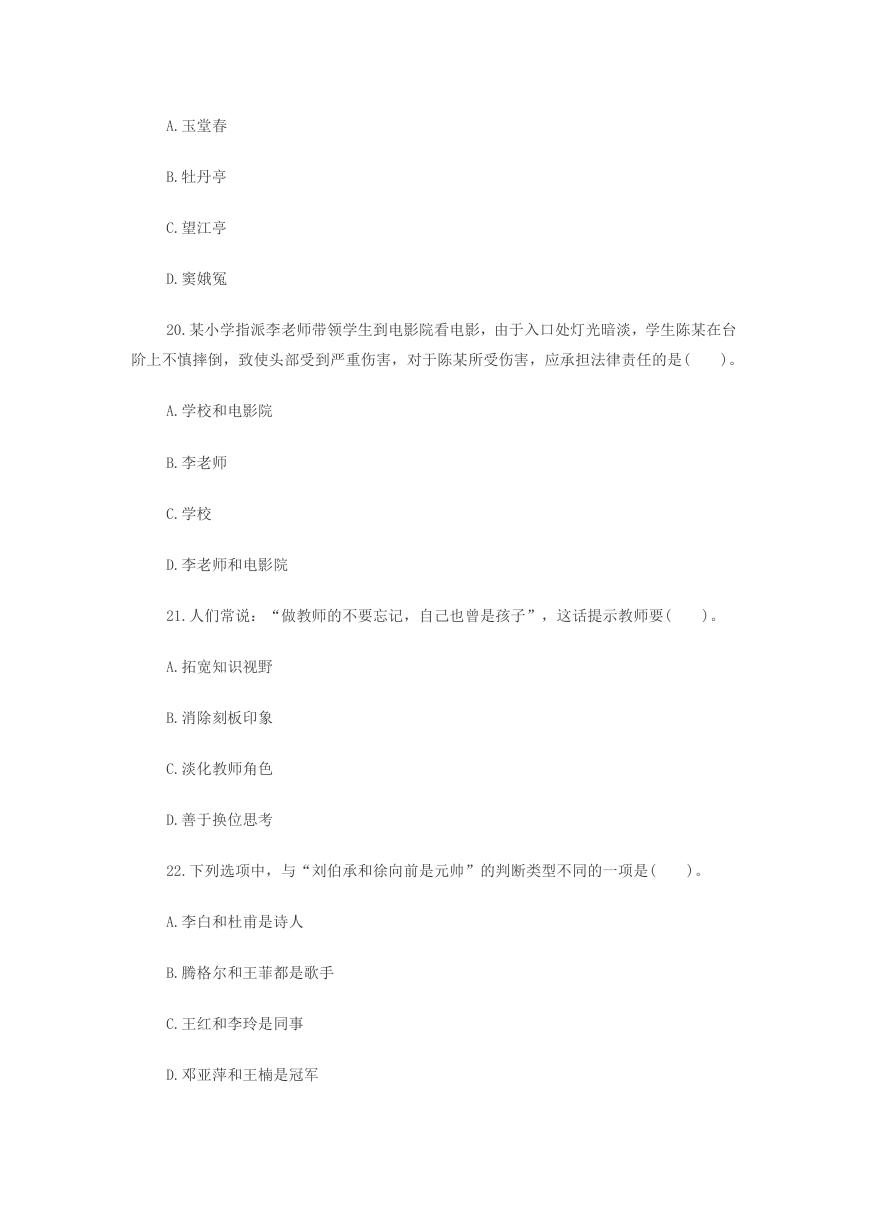 A. 玉堂春

B. 牡丹亭

C. 望江亭

D. 窦娥冤

20. 某小学指派李老师带领学生到电影院看电影，由于入口处灯光暗淡，学生陈某在台阶上不慎摔倒，致使头部受到严重伤害，对于陈某所受伤害，应承担法律责任的是(　　)。

A. 学校和电影院

B. 李老师

C. 学校

D. 李老师和电影院

21. 人们常说：“做教师的不要忘记，自己也曾是孩子”，这话提示教师要(　　)。

A. 拓宽知识视野

B. 消除刻板印象

C. 淡化教师角色

D. 善于换位思考

22. 下列选项中，与“刘伯承和徐向前是元帅”的判断类型不同的一项是(　　)。

A. 李白和杜甫是诗人

B. 腾格尔和王菲都是歌手

C. 王红和李玲是同事

D. 邓亚萍和王楠是冠军